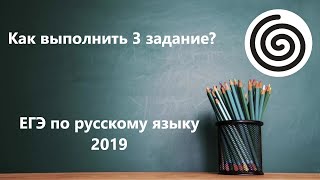 Как выполнить 3 задание?

ЕГЭ по русскому языку
2019